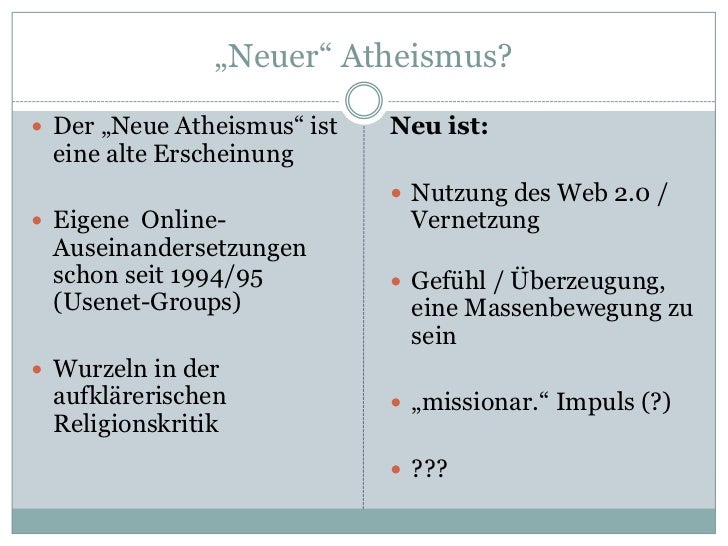 „Neuer“ Atheismus?

• Der „Neue Atheismus“ ist eine alte Erscheinung

• Eigene Online-Auseinandersetzungen schon seit 1994/95 (Usenet-Groups)

• Wurzeln in der aufklärerischen Religionskritik

Neu ist:

• Nutzung des Web 2.0 / Vernetzung

• Gefühl / Überzeugung, eine Massenbewegung zu sein

• „missionar.“ Impuls (?)

• ???